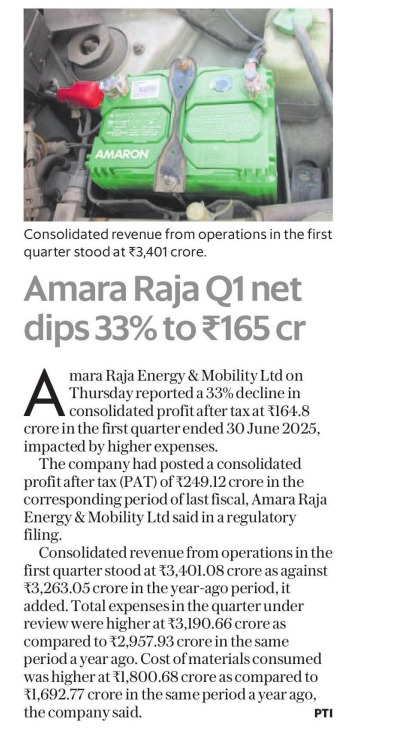 AMARON

Consolidated revenue from operations in the first quarter stood at ₹3,401 crore.

Amara Raja Q1 net dips 33% to ₹165 cr

Amara Raja Energy & Mobility Ltd on Thursday reported a 33% decline in consolidated profit after tax at ₹164.8 crore in the first quarter ended 30 June 2025, impacted by higher expenses.

The company had posted a consolidated profit after tax (PAT) of ₹249.12 crore in the corresponding period of last fiscal, Amara Raja Energy & Mobility Ltd said in a regulatory filing.

Consolidated revenue from operations in the first quarter stood at ₹3,401.08 crore as against ₹3,263.05 crore in the year-ago period, it added. Total expenses in the quarter under review were higher at ₹3,190.66 crore as compared to ₹2,957.93 crore in the same period a year ago. Cost of materials consumed was higher at ₹1,800.68 crore as compared to ₹1,692.77 crore in the same period a year ago, the company said. PTI